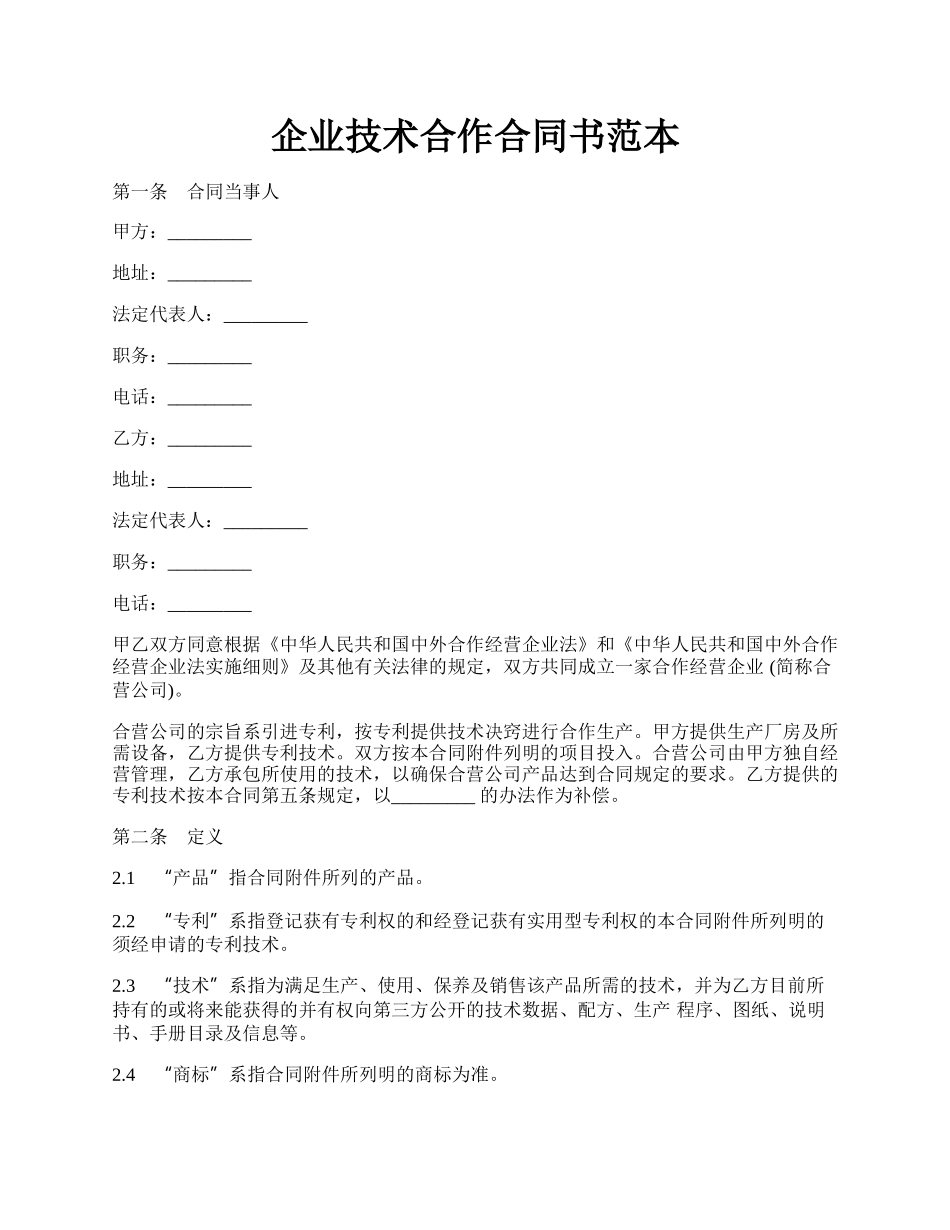 企业技术合作合同书范本

第一条　合同当事人

甲方：_________

地址：_________

法定代表人：_________

职务：_________

电话：_________

乙方：_________

地址：_________

法定代表人：_________

职务：_________

电话：_________

甲乙双方同意根据《中华人民共和国中外合作经营企业法》和《中华人民共和国中外合作经营企业法实施细则》及其他有关法律的规定，双方共同成立一家合作经营企业 (简称合营公司)。

合营公司的宗旨系引进专利，按专利提供技术决窍进行合作生产。甲方提供生产厂房及所需设备，乙方提供专利技术。双方按本合同附件列明的项目投入。合营公司由甲方独自经营管理，乙方承包所使用的技术，以确保合营公司产品达到合同规定的要求。乙方提供的专利技术按本合同第五条规定，以_________ 的办法作为补偿。

第二条　定义

2.1　“产品”指合同附件所列的产品。

2.2　“专利”系指登记获有专利权的和经登记获有实用型专利权的本合同附件所列明的须经申请的专利技术。

2.3　“技术”系指为满足生产、使用、保养及销售该产品所需的技术，并为乙方目前所持有的或将来能获得的并有权向第三方公开的技术数据、配方、生产 程序、图纸、说明书、手册目录及信息等。

2.4　“商标”系指合同附件所列明的商标为准。